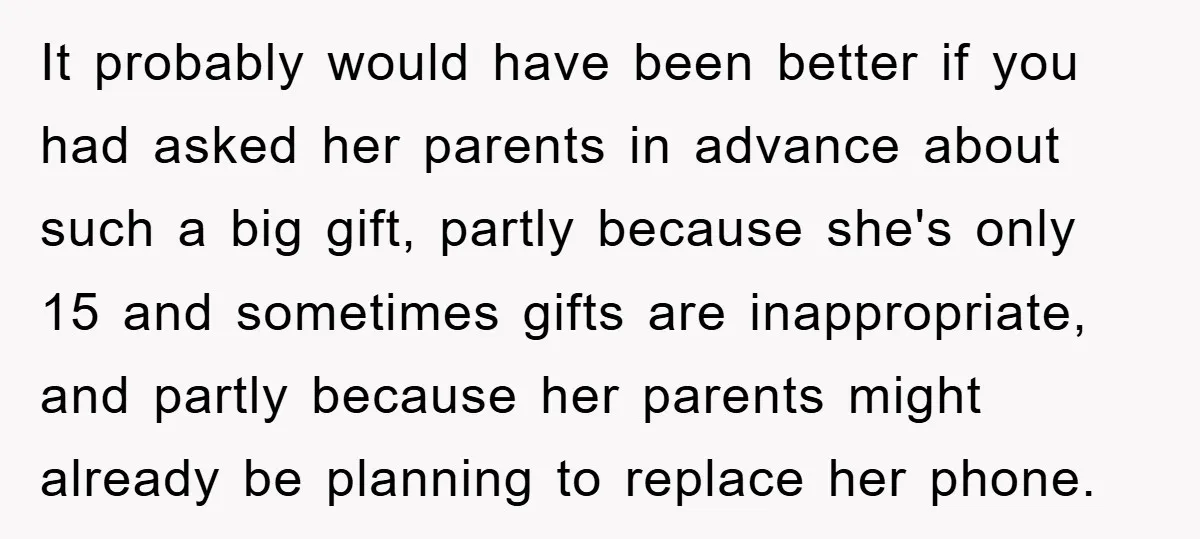 It probably would have been better if you had asked her parents in advance about such a big gift, partly because she's only 15 and sometimes gifts are inappropriate, and partly because her parents might already be planning to replace her phone.